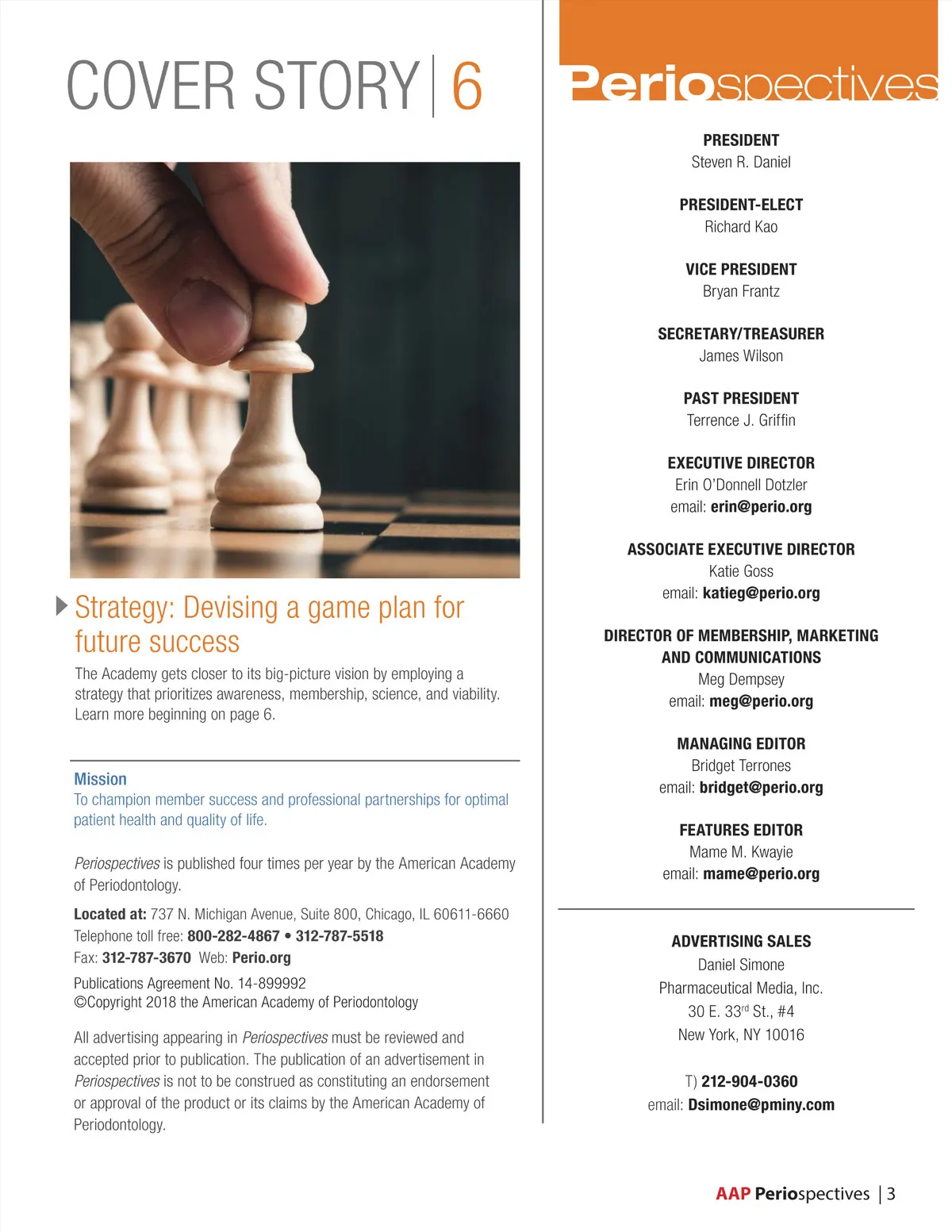 COVER STORY | 6

Strategy: Devising a game plan for future success

The Academy gets closer to its big-picture vision by employing a strategy that prioritizes awareness, membership, science, and viability. Learn more beginning on page 6.

Mission
To champion member success and professional partnerships for optimal patient health and quality of life.

Periospectives is published four times per year by the American Academy of Periodontology.

Located at: 737 N. Michigan Avenue, Suite 800, Chicago, IL 60611-6660
Telephone toll free: 800-282-4867 • 312-787-5518
Fax: 312-787-3670 Web: Perio.org

Publications Agreement No. 14-899992
©Copyright 2018 the American Academy of Periodontology

All advertising appearing in Periospectives must be reviewed and accepted prior to publication. The publication of an advertisement in Periospectives is not to be construed as constituting an endorsement or approval of the product or its claims by the American Academy of Periodontology.

Periospectives

PRESIDENT
Steven R. Daniel

PRESIDENT-ELECT
Richard Kao

VICE PRESIDENT
Bryan Frantz

SECRETARY/TREASURER
James Wilson

PAST PRESIDENT
Terrence J. Griffin

EXECUTIVE DIRECTOR
Erin O'Donnell Dotzler
email: erin@perio.org

ASSOCIATE EXECUTIVE DIRECTOR
Katie Goss
email: katieg@perio.org

DIRECTOR OF MEMBERSHIP, MARKETING AND COMMUNICATIONS
Meg Dempsey
email: meg@perio.org

MANAGING EDITOR
Bridget Terrones
email: bridget@perio.org

FEATURES EDITOR
Mame M. Kwayie
email: mame@perio.org

ADVERTISING SALES
Daniel Simone
Pharmaceutical Media, Inc.
30 E. 33$^{rd}$ St., #4
New York, NY 10016

T) 212-904-0360
email: Dsimone@pminy.com

AAP Periospectives | 3